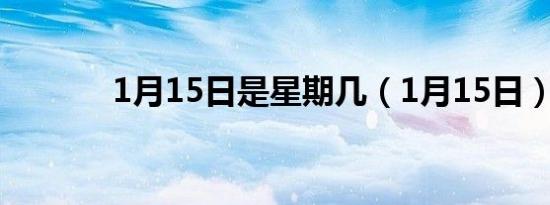 1月15日是星期几（1月15日）